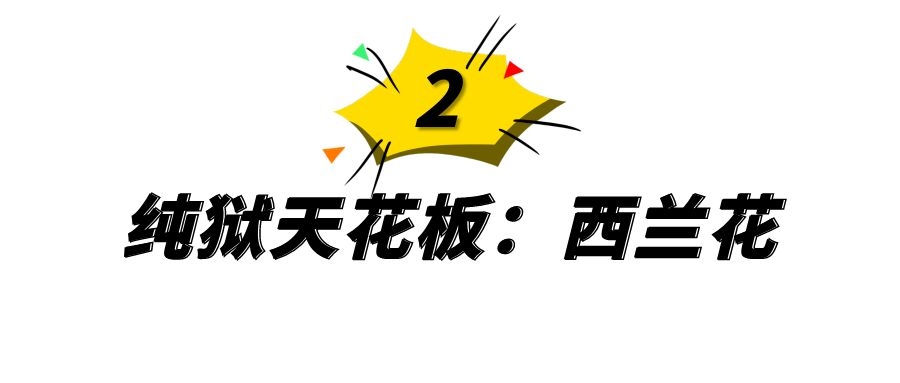 2

纯狱天花板：西兰花